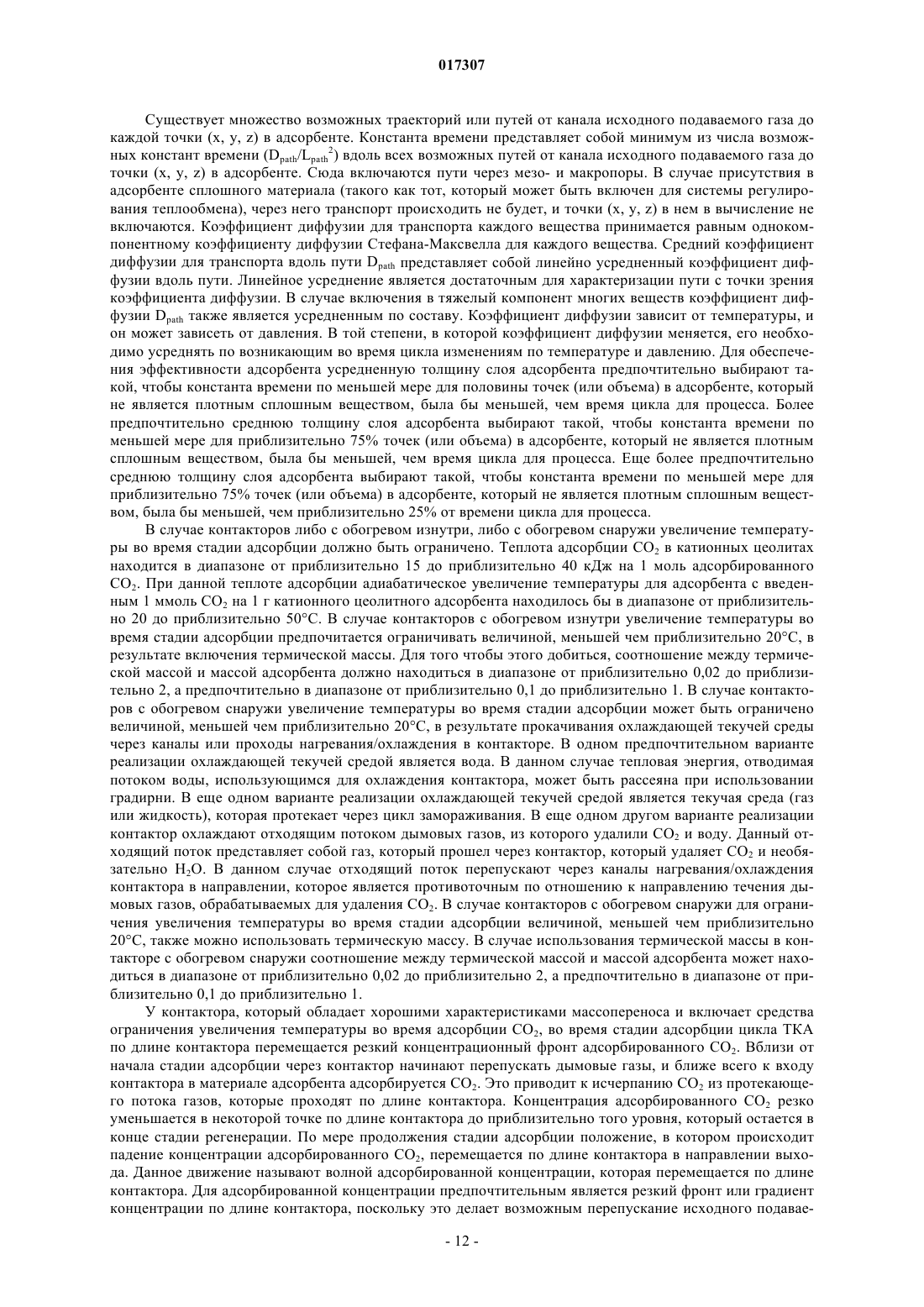 017307

Существует множество возможных траекторий или путей от канала исходного подаваемого газа до каждой точки (x, y, z) в адсорбенте. Константа времени представляет собой минимум из числа возможных констант времени ($D_{path}/L_{path}^2$) вдоль всех возможных путей от канала исходного подаваемого газа до точки (x, y, z) в адсорбенте. Сюда включаются пути через мезо- и макропоры. В случае присутствия в адсорбенте сплошного материала (такого как тот, который может быть включен для системы регулирования теплообмена), через него транспорт происходить не будет, и точки (x, y, z) в нем в вычисление не включаются. Коэффициент диффузии для транспорта каждого вещества принимается равным однокомпонентному коэффициенту диффузии Стефана-Максвелла для каждого вещества. Средний коэффициент диффузии для транспорта вдоль пути $D_{path}$ представляет собой линейно усредненный коэффициент диффузии вдоль пути. Линейное усреднение является достаточным для характеризации пути с точки зрения коэффициента диффузии. В случае включения в тяжелый компонент многих веществ коэффициент диффузии $D_{path}$ также является усредненным по составу. Коэффициент диффузии зависит от температуры, и он может зависеть от давления. В той степени, в которой коэффициент диффузии меняется, его необходимо усреднять по возникающим во время цикла изменениям по температуре и давлению. Для обеспечения эффективности адсорбента усредненную толщину слоя адсорбента предпочтительно выбирают такой, чтобы константа времени по меньшей мере для половины точек (или объема) в адсорбенте, который не является плотным сплошным веществом, была бы меньшей, чем время цикла для процесса. Более предпочтительно среднюю толщину слоя адсорбента выбирают такой, чтобы константа времени по меньшей мере для приблизительно 75% точек (или объема) в адсорбенте, который не является плотным сплошным веществом, была бы меньшей, чем время цикла для процесса. Еще более предпочтительно среднюю толщину слоя адсорбента выбирают такой, чтобы константа времени по меньшей мере для приблизительно 75% точек (или объема) в адсорбенте, который не является плотным сплошным веществом, была бы меньшей, чем приблизительно 25% от времени цикла для процесса.

В случае контакторов либо с обогревом изнутри, либо с обогревом снаружи увеличение температуры во время стадии адсорбции должно быть ограничено. Теплота адсорбции $CO_2$ в катионных цеолитах находится в диапазоне от приблизительно 15 до приблизительно 40 кДж на 1 моль адсорбированного $CO_2$. При данной теплоте адсорбции адиабатическое увеличение температуры для адсорбента с введенным 1 ммоль $CO_2$ на 1 г катионного цеолитного адсорбента находилось бы в диапазоне от приблизительно 20 до приблизительно 50°C. В случае контакторов с обогревом изнутри увеличение температуры во время стадии адсорбции предпочитается ограничивать величиной, меньшей чем приблизительно 20°C, в результате включения термической массы. Для того чтобы этого добиться, соотношение между термической массой и массой адсорбента должно находиться в диапазоне от приблизительно 0,02 до приблизительно 2, а предпочтительно в диапазоне от приблизительно 0,1 до приблизительно 1. В случае контакторов с обогревом снаружи увеличение температуры во время стадии адсорбции может быть ограничено величиной, меньшей чем приблизительно 20°C, в результате прокачивания охлаждающей текучей среды через каналы или проходы нагревания/охлаждения в контакторе. В одном предпочтительном варианте реализации охлаждающей текучей средой является вода. В данном случае тепловая энергия, отводимая потоком воды, использующимся для охлаждения контактора, может быть рассеяна при использовании градирни. В еще одном варианте реализации охлаждающей текучей средой является текучая среда (газ или жидкость), которая протекает через цикл замораживания. В еще одном другом варианте реализации контактор охлаждают отходящим потоком дымовых газов, из которого удалили $CO_2$ и воду. Данный отходящий поток представляет собой газ, который прошел через контактор, который удаляет $CO_2$ и необязательно $H_2O$. В данном случае отходящий поток перепускают через каналы нагревания/охлаждения контактора в направлении, которое является противоточным по отношению к направлению течения дымовых газов, обрабатываемых для удаления $CO_2$. В случае контакторов с обогревом снаружи для ограничения увеличения температуры во время стадии адсорбции величиной, меньшей чем приблизительно 20°C, также можно использовать термическую массу. В случае использования термической массы в контакторе с обогревом снаружи соотношение между термической массой и массой адсорбента может находиться в диапазоне от приблизительно 0,02 до приблизительно 2, а предпочтительно в диапазоне от приблизительно 0,1 до приблизительно 1.

У контактора, который обладает хорошими характеристиками массопереноса и включает средства ограничения увеличения температуры во время адсорбции $CO_2$, во время стадии адсорбции цикла ТКА по длине контактора перемещается резкий концентрационный фронт адсорбированного $CO_2$. Вблизи от начала стадии адсорбции через контактор начинают перепускать дымовые газы, и ближе всего к входу контактора в материале адсорбента адсорбируется $CO_2$. Это приводит к исчерпанию $CO_2$ из протекающего потока газов, которые проходят по длине контактора. Концентрация адсорбированного $CO_2$ резко уменьшается в некоторой точке по длине контактора до приблизительно того уровня, который остается в конце стадии регенерации. По мере продолжения стадии адсорбции положение, в котором происходит падение концентрации адсорбированного $CO_2$, перемещается по длине контактора в направлении выхода. Данное движение называют волной адсорбированной концентрации, которая перемещается по длине контактора. Для адсорбированной концентрации предпочтительным является резкий фронт или градиент концентрации по длине контактора, поскольку это делает возможным перепускание исходного подавае-

- 12 -